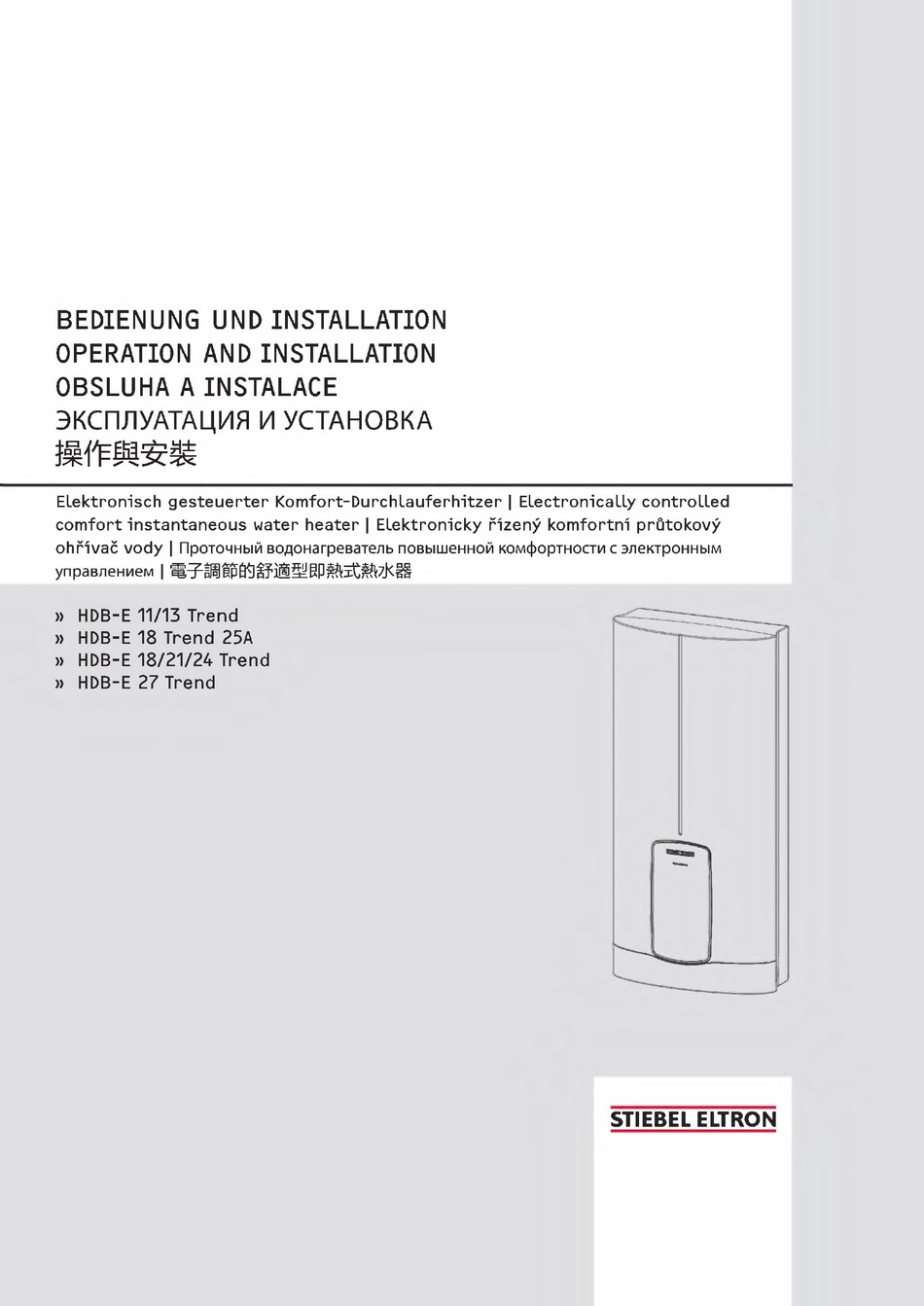 BEDIENUNG UND INSTALLATION
OPERATION AND INSTALLATION
OBSLUHA A INSTALACE
ЭКСПЛУАТАЦИЯ И УСТАНОВКА
操作與安裝

Elektronisch gesteuerter Komfort-Durchlauferhitzer | Electronically controlled comfort instantaneous water heater | Elektronicky řízený komfortní průtokový ohřívač vody | Проточный водонагреватель повышенной комфортности с электронным управлением | 電子調節的舒適型即熱式熱水器

» HDB-E 11/13 Trend
» HDB-E 18 Trend 25A
» HDB-E 18/21/24 Trend
» HDB-E 27 Trend

STIEBEL ELTRON